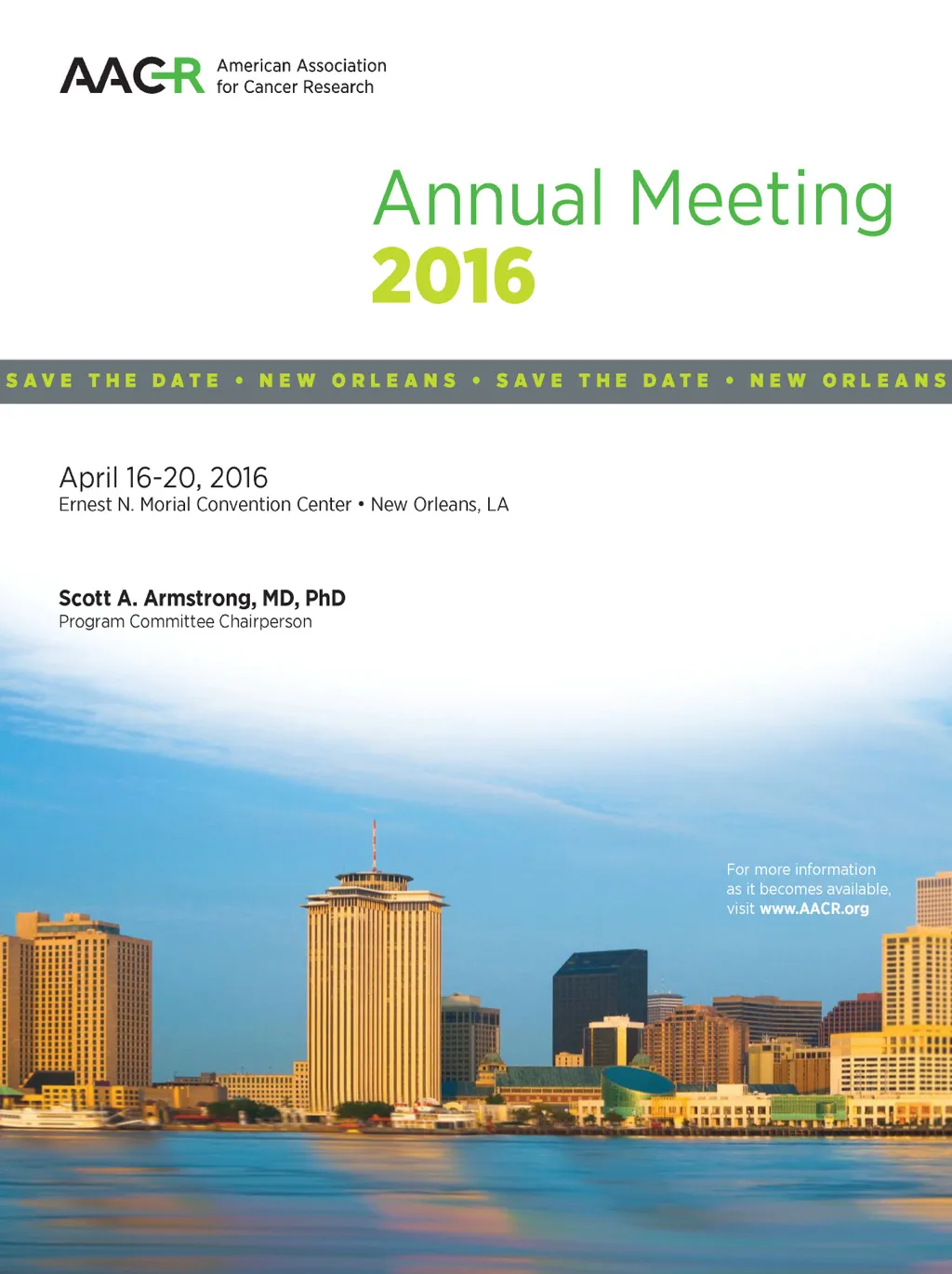 AACR American Association for Cancer Research

Annual Meeting
2016

SAVE THE DATE • NEW ORLEANS • SAVE THE DATE • NEW ORLEANS

April 16-20, 2016
Ernest N. Morial Convention Center • New Orleans, LA

Scott A. Armstrong, MD, PhD
Program Committee Chairperson

For more information as it becomes available, visit www.AACR.org